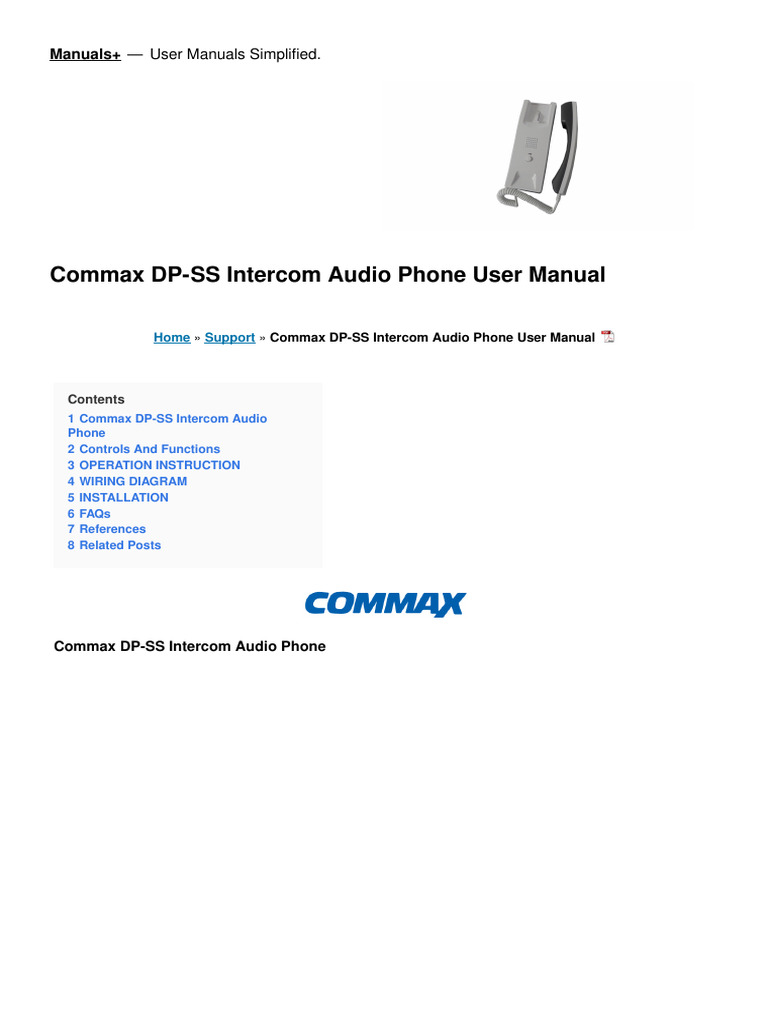 Manuals+ — User Manuals Simplified.

Commax DP-SS Intercom Audio Phone User Manual

Home » Support » Commax DP-SS Intercom Audio Phone User Manual

Contents
1 Commax DP-SS Intercom Audio Phone
2 Controls And Functions
3 OPERATION INSTRUCTION
4 WIRING DIAGRAM
5 INSTALLATION
6 FAQs
7 References
8 Related Posts

COMMAX

Commax DP-SS Intercom Audio Phone